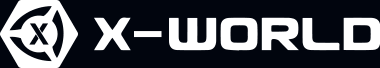 X
X-WORLD